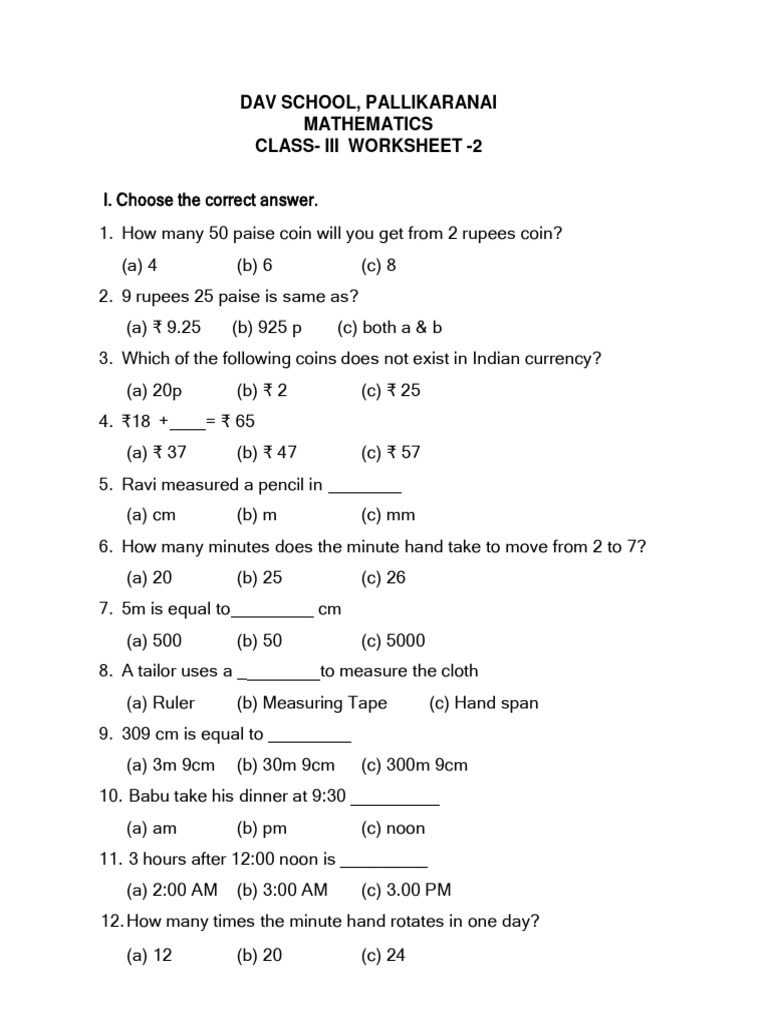 DAV SCHOOL, PALLIKARANAI
MATHEMATICS
CLASS- III WORKSHEET -2

I. Choose the correct answer.

1. How many 50 paise coin will you get from 2 rupees coin?
(a) 4 (b) 6 (c) 8

2. 9 rupees 25 paise is same as?
(a) ₹ 9.25 (b) 925 p (c) both a & b

3. Which of the following coins does not exist in Indian currency?
(a) 20p (b) ₹ 2 (c) ₹ 25

4. ₹18 +____= ₹ 65
(a) ₹ 37 (b) ₹ 47 (c) ₹ 57

5. Ravi measured a pencil in ________
(a) cm (b) m (c) mm

6. How many minutes does the minute hand take to move from 2 to 7?
(a) 20 (b) 25 (c) 26

7. 5m is equal to_________ cm
(a) 500 (b) 50 (c) 5000

8. A tailor uses a _________to measure the cloth
(a) Ruler (b) Measuring Tape (c) Hand span

9. 309 cm is equal to _________
(a) 3m 9cm (b) 30m 9cm (c) 300m 9cm

10. Babu take his dinner at 9:30 __________
(a) am (b) pm (c) noon

11. 3 hours after 12:00 noon is __________
(a) 2:00 AM (b) 3:00 AM (c) 3.00 PM

12. How many times the minute hand rotates in one day?
(a) 12 (b) 20 (c) 24